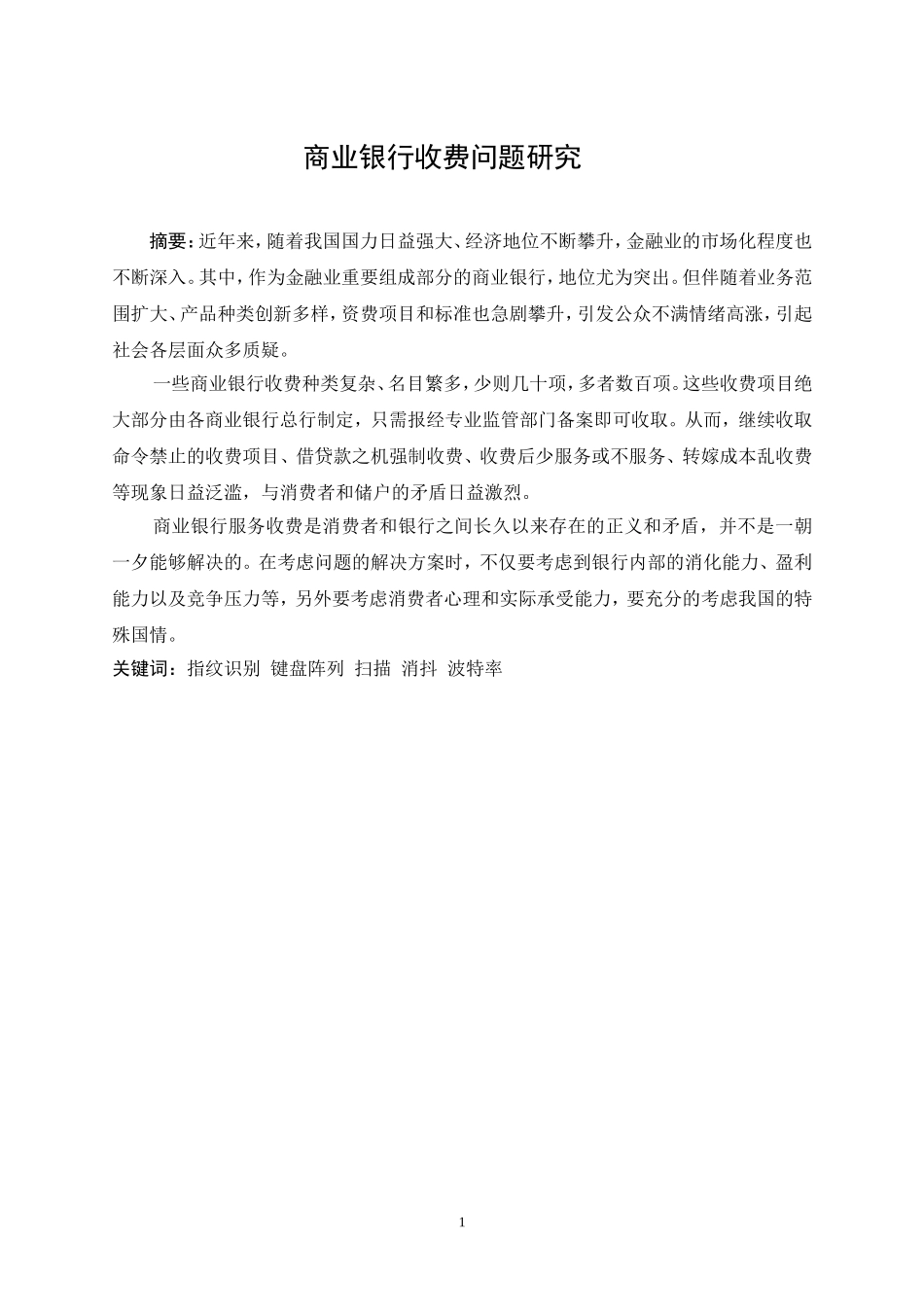 商业银行收费问题研究

摘要：近年来，随着我国国力日益强大、经济地位不断攀升，金融业的市场化程度也不断深入。其中，作为金融业重要组成部分的商业银行，地位尤为突出。但伴随着业务范围扩大、产品种类创新多样，资费项目和标准也急剧攀升，引发公众不满情绪高涨，引起社会各层面众多质疑。

一些商业银行收费种类复杂、名目繁多，少则几十项，多者数百项。这些收费项目绝大部分由各商业银行总行制定，只需报经专业监管部门备案即可收取。从而，继续收取命令禁止的收费项目、借贷款之机强制收费、收费后少服务或不服务、转嫁成本乱收费等现象日益泛滥，与消费者和储户的矛盾日益激烈。

商业银行服务收费是消费者和银行之间长久以来存在的正义和矛盾，并不是一朝一夕能够解决的。在考虑问题的解决方案时，不仅要考虑到银行内部的消化能力、盈利能力以及竞争压力等，另外要考虑消费者心理和实际承受能力，要充分的考虑我国的特殊国情。

关键词：指纹识别 键盘阵列 扫描 消抖 波特率

1